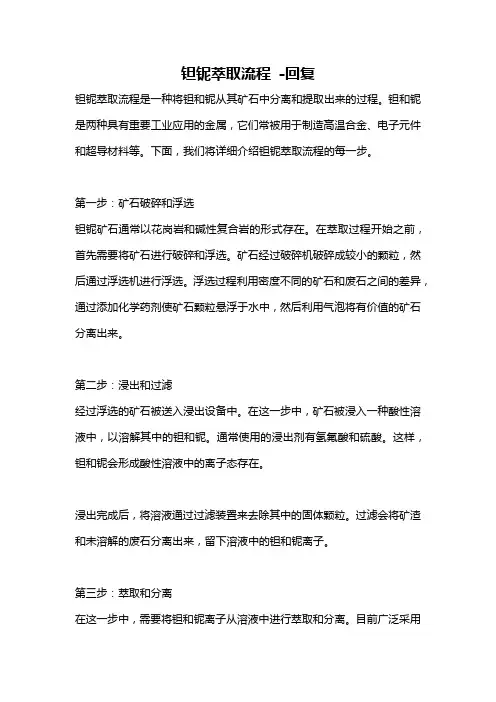 钽铌萃取流程 -回复

钽铌萃取流程是一种将钽和铌从其矿石中分离和提取出来的过程。钽和铌是两种具有重要工业应用的金属，它们常被用于制造高温合金、电子元件和超导材料等。下面，我们将详细介绍钽铌萃取流程的每一步。

第一步：矿石破碎和浮选
钽铌矿石通常以花岗岩和碱性复合岩的形式存在。在萃取过程开始之前，首先需要将矿石进行破碎和浮选。矿石经过破碎机破碎成较小的颗粒，然后通过浮选机进行浮选。浮选过程利用密度不同的矿石和废石之间的差异，通过添加化学药剂使矿石颗粒悬浮于水中，然后利用气泡将有价值的矿石分离出来。

第二步：浸出和过滤
经过浮选的矿石被送入浸出设备中。在这一步中，矿石被浸入一种酸性溶液中，以溶解其中的钽和铌。通常使用的浸出剂有氢氟酸和硫酸。这样，钽和铌会形成酸性溶液中的离子态存在。

浸出完成后，将溶液通过过滤装置来去除其中的固体颗粒。过滤会将矿渣和未溶解的废石分离出来，留下溶液中的钽和铌离子。

第三步：萃取和分离
在这一步中，需要将钽和铌离子从溶液中进行萃取和分离。目前广泛采用